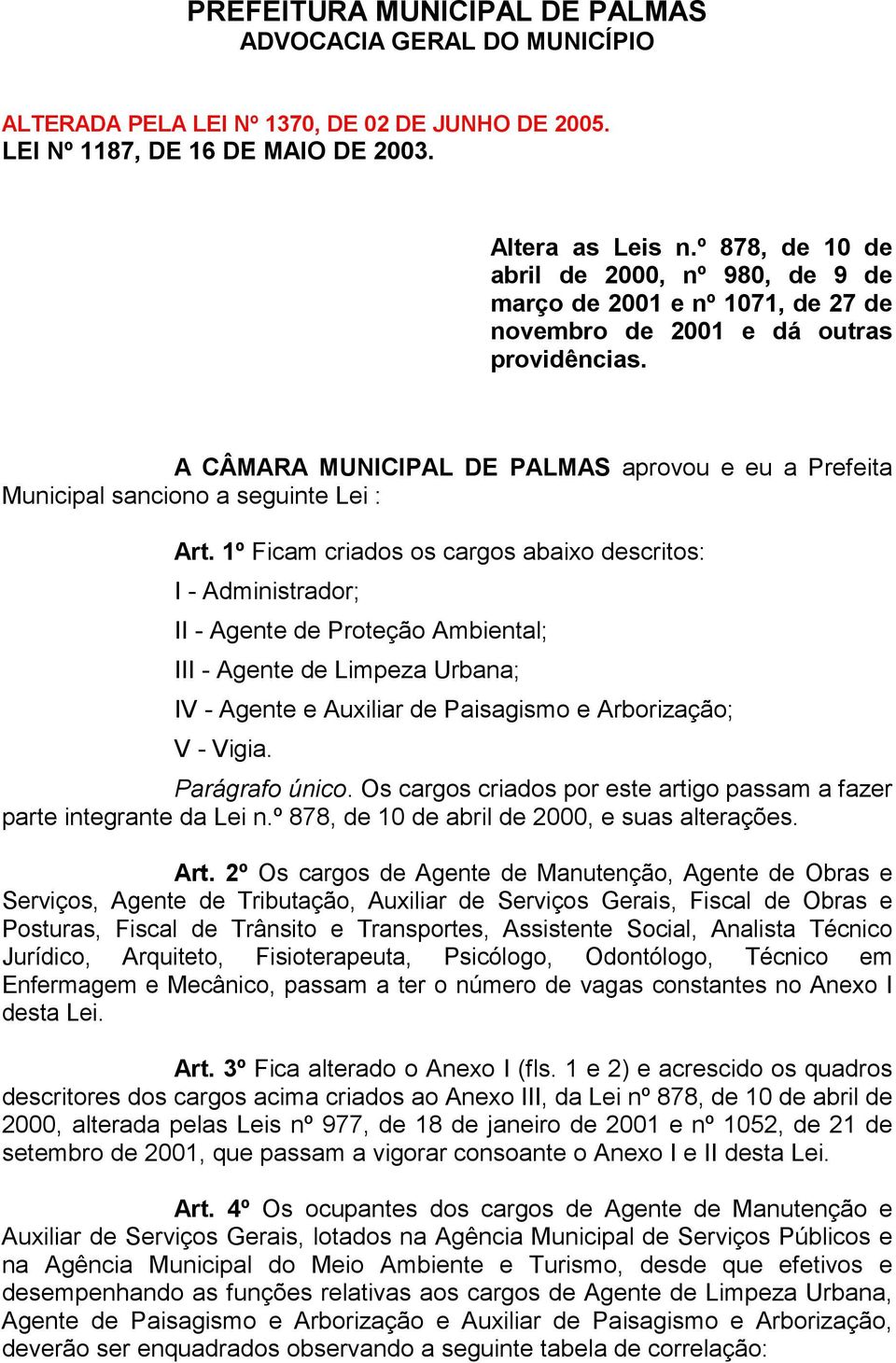 PREFEITURA MUNICIPAL DE PALMAS
ADVOCACIA GERAL DO MUNICÍPIO

ALTERADA PELA LEI Nº 1370, DE 02 DE JUNHO DE 2005.
LEI Nº 1187, DE 16 DE MAIO DE 2003.

Altera as Leis n.º 878, de 10 de abril de 2000, nº 980, de 9 de março de 2001 e nº 1071, de 27 de novembro de 2001 e dá outras providências.

A CÂMARA MUNICIPAL DE PALMAS aprovou e eu a Prefeita Municipal sanciono a seguinte Lei :

Art. 1º Ficam criados os cargos abaixo descritos:

I - Administrador;

II - Agente de Proteção Ambiental;

III - Agente de Limpeza Urbana;

IV - Agente e Auxiliar de Paisagismo e Arborização;

V - Vigia.

Parágrafo único. Os cargos criados por este artigo passam a fazer parte integrante da Lei n.º 878, de 10 de abril de 2000, e suas alterações.

Art. 2º Os cargos de Agente de Manutenção, Agente de Obras e Serviços, Agente de Tributação, Auxiliar de Serviços Gerais, Fiscal de Obras e Posturas, Fiscal de Trânsito e Transportes, Assistente Social, Analista Técnico Jurídico, Arquiteto, Fisioterapeuta, Psicólogo, Odontólogo, Técnico em Enfermagem e Mecânico, passam a ter o número de vagas constantes no Anexo I desta Lei.

Art. 3º Fica alterado o Anexo I (fls. 1 e 2) e acrescido os quadros descritores dos cargos acima criados ao Anexo III, da Lei nº 878, de 10 de abril de 2000, alterada pelas Leis nº 977, de 18 de janeiro de 2001 e nº 1052, de 21 de setembro de 2001, que passam a vigorar consoante o Anexo I e II desta Lei.

Art. 4º Os ocupantes dos cargos de Agente de Manutenção e Auxiliar de Serviços Gerais, lotados na Agência Municipal de Serviços Públicos e na Agência Municipal do Meio Ambiente e Turismo, desde que efetivos e desempenhando as funções relativas aos cargos de Agente de Limpeza Urbana, Agente de Paisagismo e Arborização e Auxiliar de Paisagismo e Arborização, deverão ser enquadrados observando a seguinte tabela de correlação: